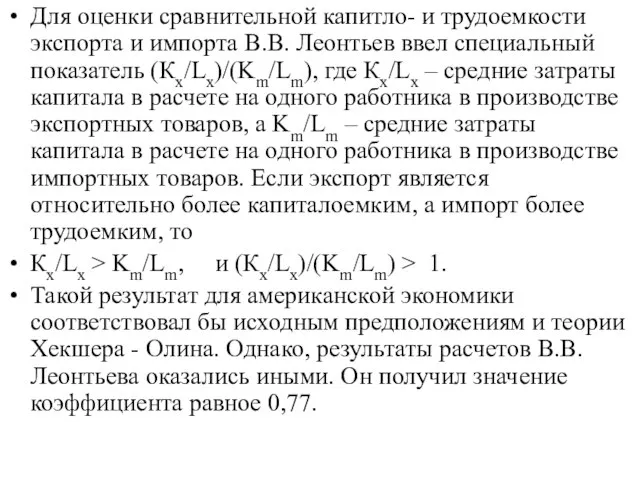 • Для оценки сравнительной капитло- и трудоемкости экспорта и импорта В.В. Леонтьев ввел специальный показатель $(K_x/L_x)/(K_m/L_m)$, где $K_x/L_x$ – средние затраты капитала в расчете на одного работника в производстве экспортных товаров, а $K_m/L_m$ – средние затраты капитала в расчете на одного работника в производстве импортных товаров. Если экспорт является относительно более капиталоемким, а импорт более трудоемким, то

• $K_x/L_x > K_m/L_m$, и $(K_x/L_x)/(K_m/L_m) > 1$.

• Такой результат для американской экономики соответствовал бы исходным предположениям и теории Хекшера - Олина. Однако, результаты расчетов В.В. Леонтьева оказались иными. Он получил значение коэффициента равное 0,77.